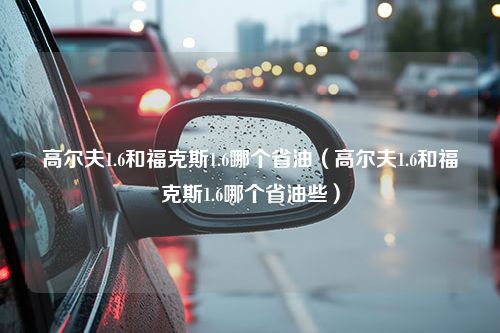 高尔夫1.6和福克斯1.6哪个省油（高尔夫1.6和福克斯1.6哪个省油些）